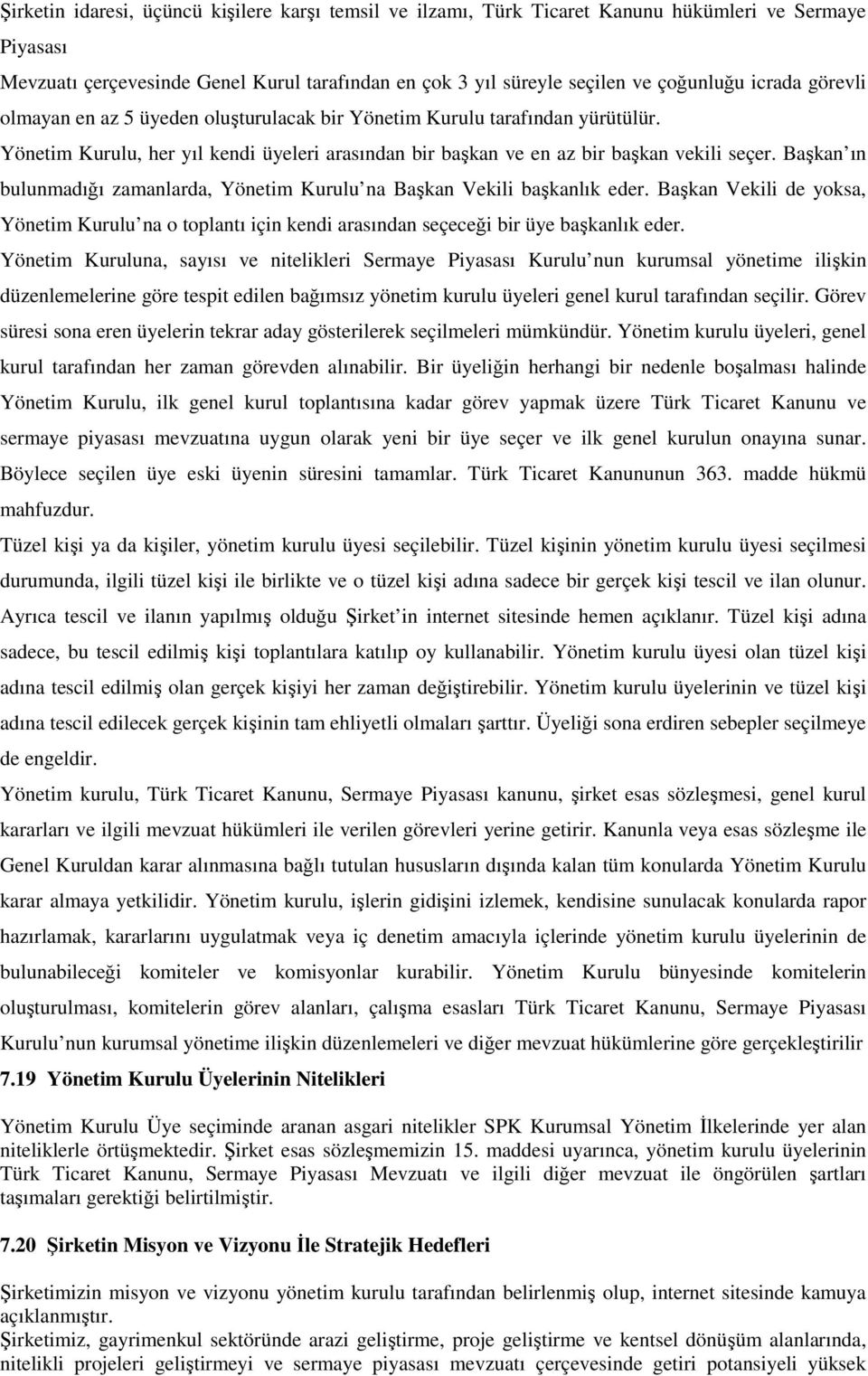 Şirketin idaresi, üçüncü kişilere karşı temsil ve ilzamı, Türk Ticaret Kanunu hükümleri ve Sermaye Piyasası
Mevzuatı çerçevesinde Genel Kurul tarafından en çok 3 yıl süreyle seçilen ve çoğunluğu icrada görevli olmayan en az 5 üyeden oluşturulacak bir Yönetim Kurulu tarafından yürütülür.
Yönetim Kurulu, her yıl kendi üyeleri arasından bir başkan ve en az bir başkan vekili seçer. Başkan ın bulunmadığı zamanlarda, Yönetim Kurulu na Başkan Vekili başkanlık eder. Başkan Vekili de yoksa, Yönetim Kurulu na o toplantı için kendi arasından seçeceği bir üye başkanlık eder.
Yönetim Kuruluna, sayısı ve nitelikleri Sermaye Piyasası Kurulu nun kurumsal yönetime ilişkin düzenlemelerine göre tespit edilen bağımsız yönetim kurulu üyeleri genel kurul tarafından seçilir. Görev süresi sona eren üyelerin tekrar aday gösterilerek seçilmeleri mümkündür. Yönetim kurulu üyeleri, genel kurul tarafından her zaman görevden alınabilir. Bir üyeliğin herhangi bir nedenle boşalması halinde Yönetim Kurulu, ilk genel kurul toplantısına kadar görev yapmak üzere Türk Ticaret Kanunu ve sermaye piyasası mevzuatına uygun olarak yeni bir üye seçer ve ilk genel kurulun onayına sunar. Böylece seçilen üye eski üyenin süresini tamamlar. Türk Ticaret Kanununun 363. madde hükmü mahfuzdur.
Tüzel kişi ya da kişiler, yönetim kurulu üyesi seçilebilir. Tüzel kişinin yönetim kurulu üyesi seçilmesi durumunda, ilgili tüzel kişi ile birlikte ve o tüzel kişi adına sadece bir gerçek kişi tescil ve ilan olunur. Ayrıca tescil ve ilanın yapılmış olduğu Şirket in internet sitesinde hemen açıklanır. Tüzel kişi adına sadece, bu tescil edilmiş kişi toplantılara katılıp oy kullanabilir. Yönetim kurulu üyesi olan tüzel kişi adına tescil edilmiş olan gerçek kişiyi her zaman değiştirebilir. Yönetim kurulu üyelerinin ve tüzel kişi adına tescil edilecek gerçek kişinin tam ehliyetli olmaları şarttır. Üyeliği sona erdiren sebepler seçilmeye de engeldir.
Yönetim kurulu, Türk Ticaret Kanunu, Sermaye Piyasası kanunu, şirket esas sözleşmesi, genel kurul kararları ve ilgili mevzuat hükümleri ile verilen görevleri yerine getirir. Kanunla veya esas sözleşme ile Genel Kuruldan karar alınmasına bağlı tutulan hususların dışında kalan tüm konularda Yönetim Kurulu karar almaya yetkilidir. Yönetim kurulu, işlerin gidişini izlemek, kendisine sunulacak konularda rapor hazırlamak, kararlarını uygulatmak veya iç denetim amacıyla içlerinde yönetim kurulu üyelerinin de bulunabileceği komiteler ve komisyonlar kurabilir. Yönetim Kurulu bünyesinde komitelerin oluşturulması, komitelerin görev alanları, çalışma esasları Türk Ticaret Kanunu, Sermaye Piyasası Kurulu nun kurumsal yönetime ilişkin düzenlemeleri ve diğer mevzuat hükümlerine göre gerçekleştirilir
7.19 Yönetim Kurulu Üyelerinin Nitelikleri
Yönetim Kurulu Üye seçiminde aranan asgari nitelikler SPK Kurumsal Yönetim İlkelerinde yer alan niteliklerle örtüşmektedir. Şirket esas sözleşmemizin 15. maddesi uyarınca, yönetim kurulu üyelerinin Türk Ticaret Kanunu, Sermaye Piyasası Mevzuatı ve ilgili diğer mevzuat ile öngörülen şartları taşımaları gerektiği belirtilmiştir.
7.20 Şirketin Misyon ve Vizyonu İle Stratejik Hedefleri
Şirketimizin misyon ve vizyonu yönetim kurulu tarafından belirlenmiş olup, internet sitesinde kamuya açıklanmıştır.
Şirketimiz, gayrimenkul sektöründe arazi geliştirme, proje geliştirme ve kentsel dönüşüm alanlarında, nitelikli projeleri geliştirmeyi ve sermaye piyasası mevzuatı çerçevesinde getiri potansiyeli yüksek